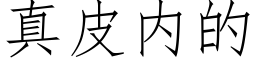 真皮内的